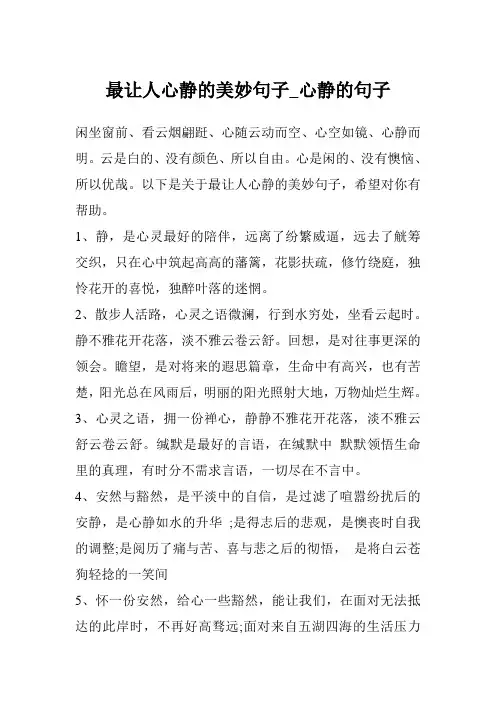 最让人心静的美妙句子_心静的句子

闲坐窗前、看云烟翩跹、心随云动而空、心空如镜、心静而明。云是白的、没有颜色、所以自由。心是闲的、没有懊恼、所以优哉。以下是关于最让人心静的美妙句子，希望对你有帮助。

1、静，是心灵最好的陪伴，远离了纷繁威逼，远去了觥筹交织，只在心中筑起高高的藩篱，花影扶疏，修竹绕庭，独怜花开的喜悦，独醉叶落的迷惘。

2、散步人活路，心灵之语微澜，行到水穷处，坐看云起时。静不雅花开花落，淡不雅云卷云舒。回想，是对往事更深的领会。瞻望，是对将来的遐思篇章，生命中有高兴，也有苦楚，阳光总在风雨后，明丽的阳光照射大地，万物灿烂生辉。

3、心灵之语，拥一份禅心，静静不雅花开花落，淡不雅云舒云卷云舒。缄默是最好的言语，在缄默中 默默领悟生命里的真理，有时分不需求言语，一切尽在不言中。

4、安然与豁然，是平淡中的自信，是过滤了喧嚣纷扰后的安静，是心静如水的升华 ;是得志后的悲观，是懊丧时自我的调整;是阅历了痛与苦、喜与悲之后的彻悟， 是将白云苍狗轻捻的一笑间

5、怀一份安然，给心一些豁然，能让我们，在面对无法抵达的此岸时，不再好高骛远;面对来自五湖四海的生活压力